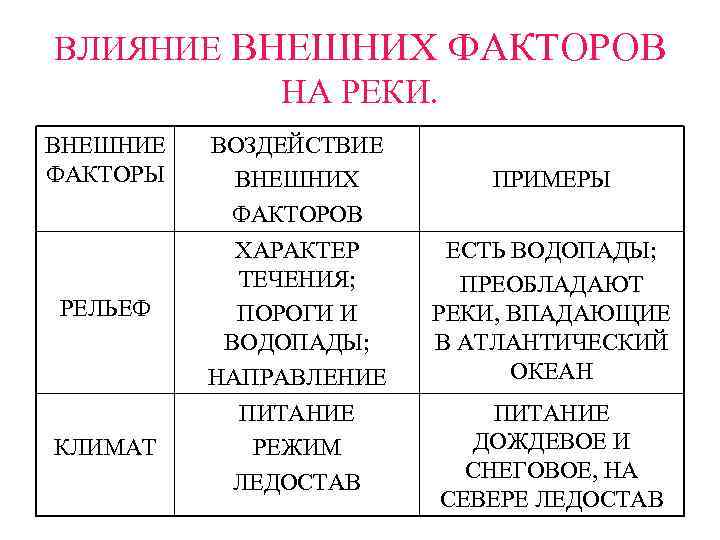 ВЛИЯНИЕ ВНЕШНИХ ФАКТОРОВ НА РЕКИ.

| ВНЕШНИЕ ФАКТОРЫ | ВОЗДЕЙСТВИЕ ВНЕШНИХ ФАКТОРОВ | ПРИМЕРЫ |
|---|---|---|
| РЕЛЬЕФ | ХАРАКТЕР ТЕЧЕНИЯ; ПОРОГИ И ВОДОПАДЫ; НАПРАВЛЕНИЕ | ЕСТЬ ВОДОПАДЫ; ПРЕОБЛАДАЮТ РЕКИ, ВПАДАЮЩИЕ В АТЛАНТИЧЕСКИЙ ОКЕАН |
| КЛИМАТ | ПИТАНИЕ РЕЖИМ ЛЕДОСТАВ | ПИТАНИЕ ДОЖДЕВОЕ И СНЕГОВОЕ, НА СЕВЕРЕ ЛЕДОСТАВ |